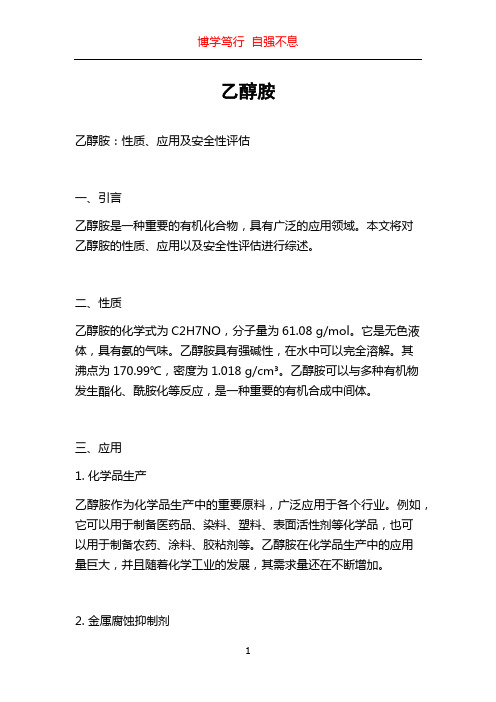 博学笃行 自强不息

乙醇胺

乙醇胺：性质、应用及安全性评估

一、引言

乙醇胺是一种重要的有机化合物，具有广泛的应用领域。本文将对乙醇胺的性质、应用以及安全性评估进行综述。

二、性质

乙醇胺的化学式为 C2H7NO，分子量为 61.08 g/mol。它是无色液体，具有氨的气味。乙醇胺具有强碱性，在水中可以完全溶解。其沸点为 170.99℃，密度为 1.018 g/cm³。乙醇胺可以与多种有机物发生酯化、酰胺化等反应，是一种重要的有机合成中间体。

三、应用

1. 化学品生产

乙醇胺作为化学品生产中的重要原料，广泛应用于各个行业。例如，它可以用于制备医药品、染料、塑料、表面活性剂等化学品，也可以用于制备农药、涂料、胶粘剂等。乙醇胺在化学品生产中的应用量巨大，并且随着化学工业的发展，其需求量还在不断增加。

2. 金属腐蚀抑制剂

1